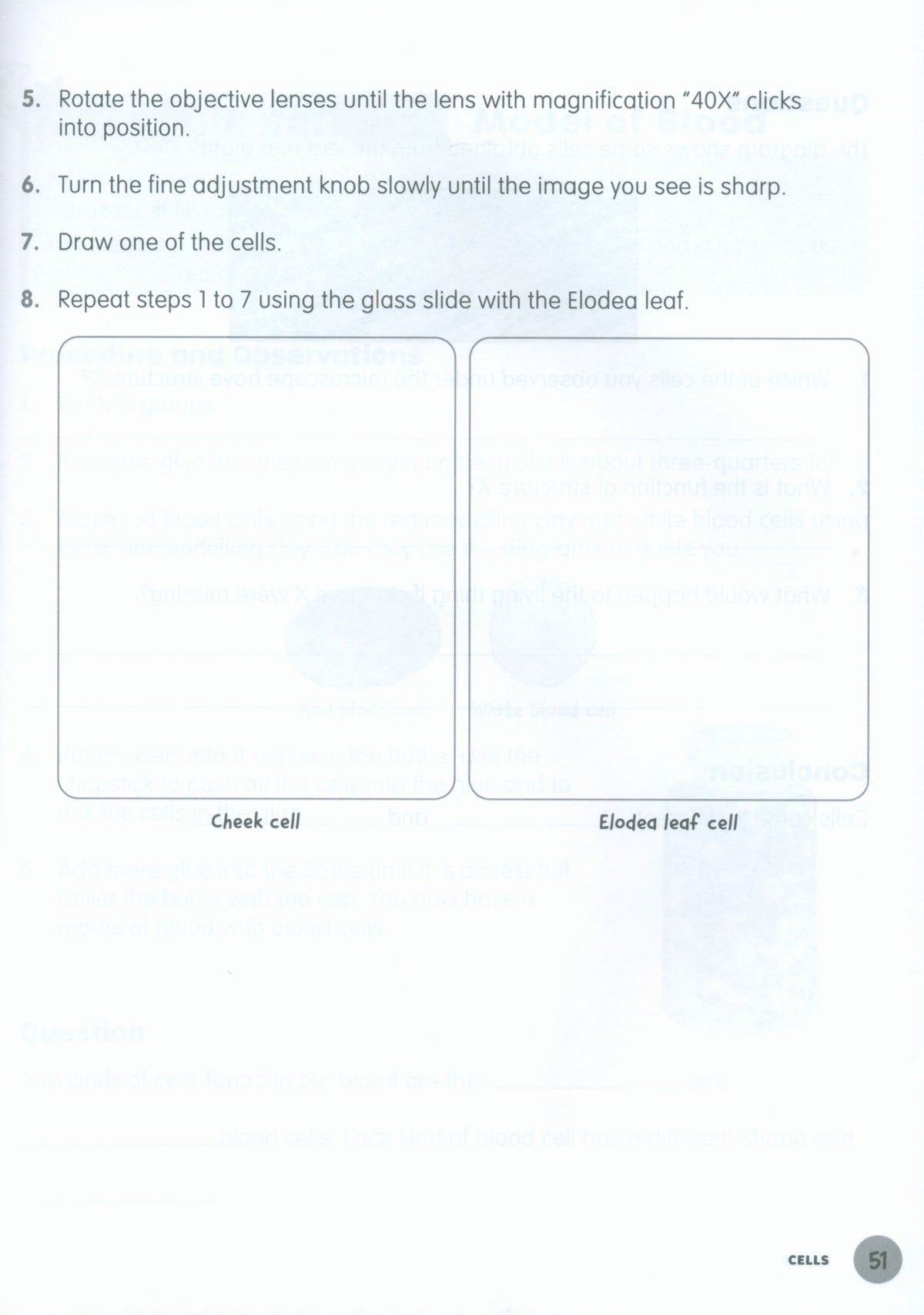 5. Rotate the objective lenses until the lens with magnification "40X" clicks into position.

6. Turn the fine adjustment knob slowly until the image you see is sharp.

7. Draw one of the cells.

8. Repeat steps 1 to 7 using the glass slide with the Elodea leaf.

Cheek cell

Elodea leaf cell

CELLS 51